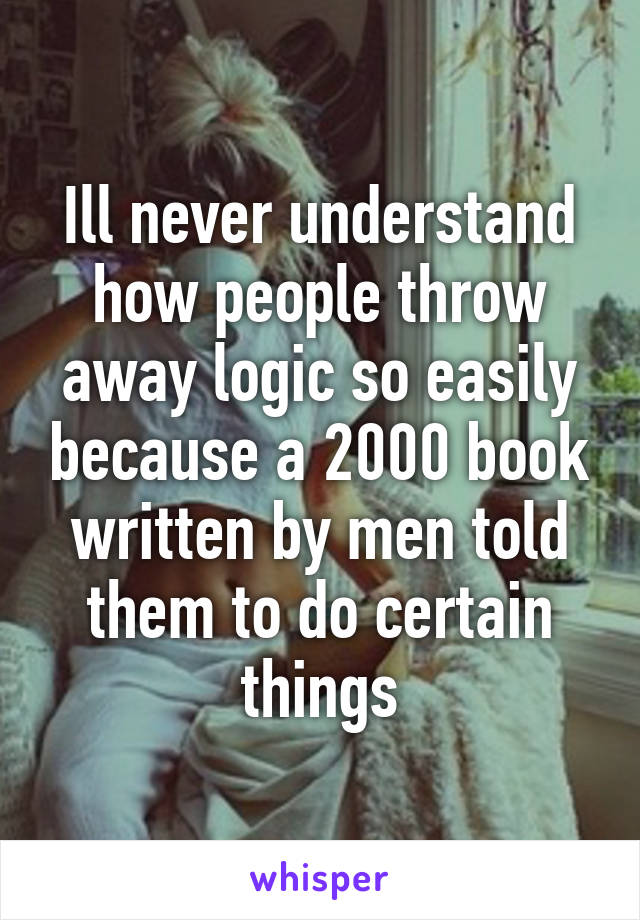 Ill never understand how people throw away logic so easily because a 2000 book written by men told them to do certain things

whisper